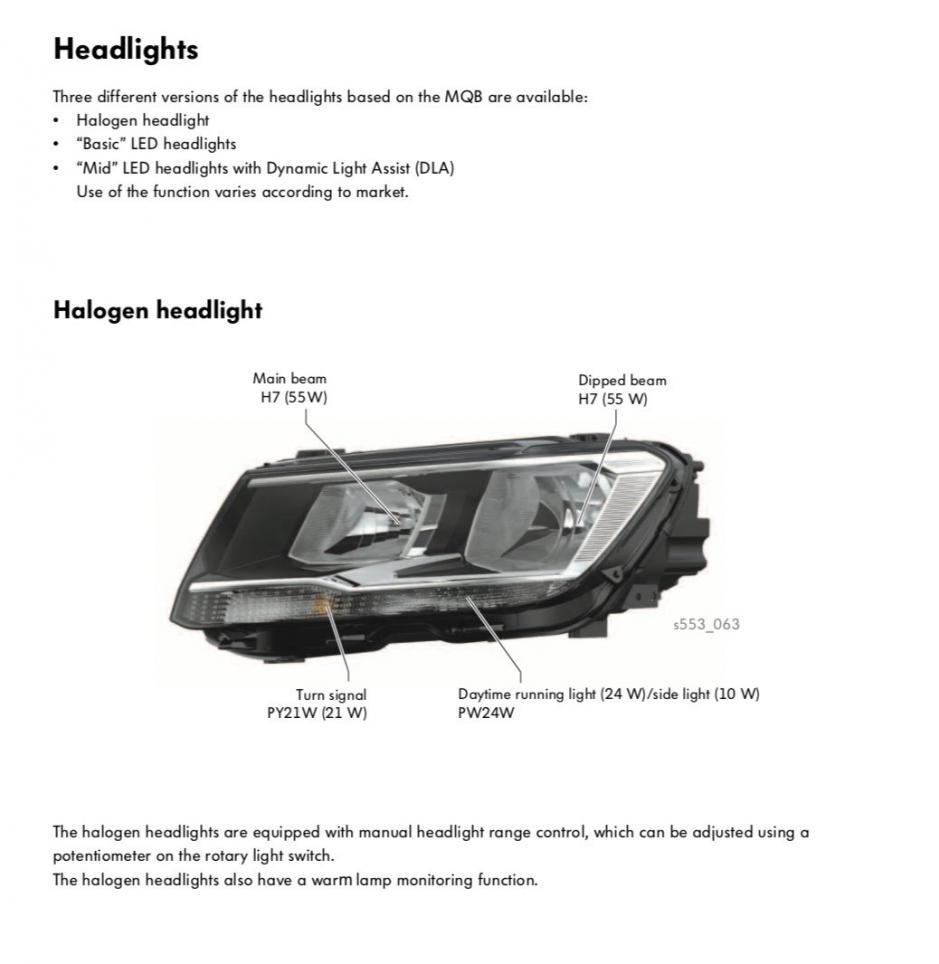 Headlights

Three different versions of the headlights based on the MQB are available:
• Halogen headlight
• "Basic" LED headlights
• "Mid" LED headlights with Dynamic Light Assist (DLA)
Use of the function varies according to market.

Halogen headlight

Main beam
H7 (55W)

Dipped beam
H7 (55 W)

s553_063

Turn signal
PY21W (21 W)

Daytime running light (24 W)/side light (10 W)
PW24W

The halogen headlights are equipped with manual headlight range control, which can be adjusted using a potentiometer on the rotary light switch.
The halogen headlights also have a warm lamp monitoring function.